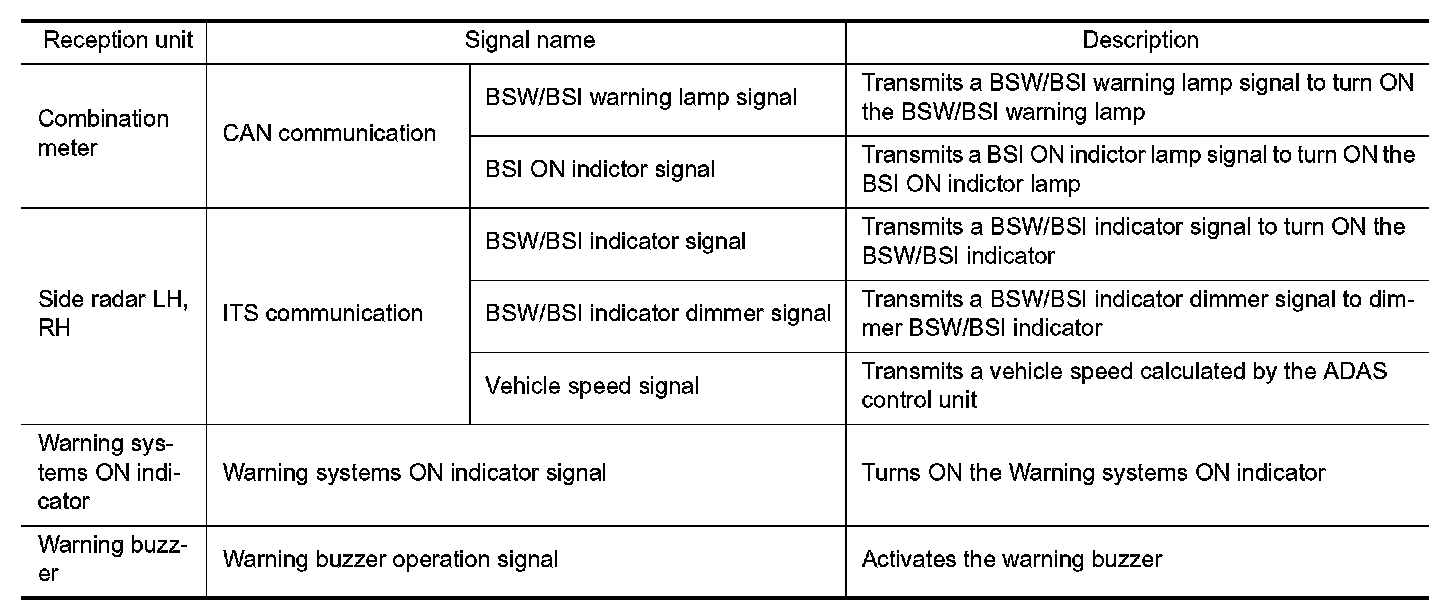 | Reception unit | Signal name | | Description |
|---|---|---|---|
| Combination meter | CAN communication | BSW/BSI warning lamp signal | Transmits a BSW/BSI warning lamp signal to turn ON the BSW/BSI warning lamp |
| | | BSI ON indictor signal | Transmits a BSI ON indictor lamp signal to turn ON the BSI ON indictor lamp |
| Side radar LH, RH | ITS communication | BSW/BSI indicator signal | Transmits a BSW/BSI indicator signal to turn ON the BSW/BSI indicator |
| | | BSW/BSI indicator dimmer signal | Transmits a BSW/BSI indicator dimmer signal to dimmer BSW/BSI indicator |
| | | Vehicle speed signal | Transmits a vehicle speed calculated by the ADAS control unit |
| Warning systems ON indicator | Warning systems ON indicator signal | | Turns ON the Warning systems ON indicator |
| Warning buzzer | Warning buzzer operation signal | | Activates the warning buzzer |